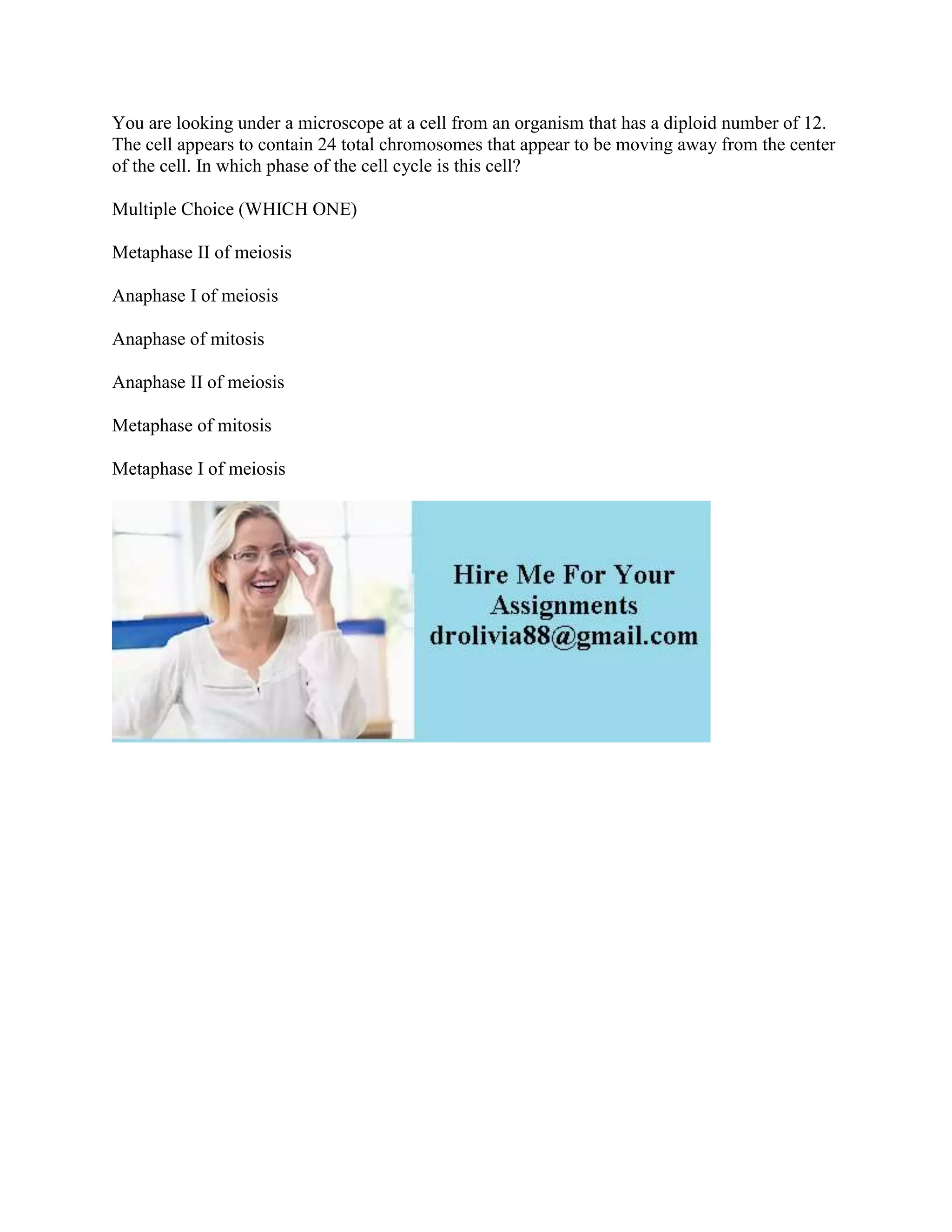 You are looking under a microscope at a cell from an organism that has a diploid number of 12. The cell appears to contain 24 total chromosomes that appear to be moving away from the center of the cell. In which phase of the cell cycle is this cell?

Multiple Choice (WHICH ONE)

Metaphase II of meiosis

Anaphase I of meiosis

Anaphase of mitosis

Anaphase II of meiosis

Metaphase of mitosis

Metaphase I of meiosis

Hire Me For Your Assignments
drolivia88@gmail.com